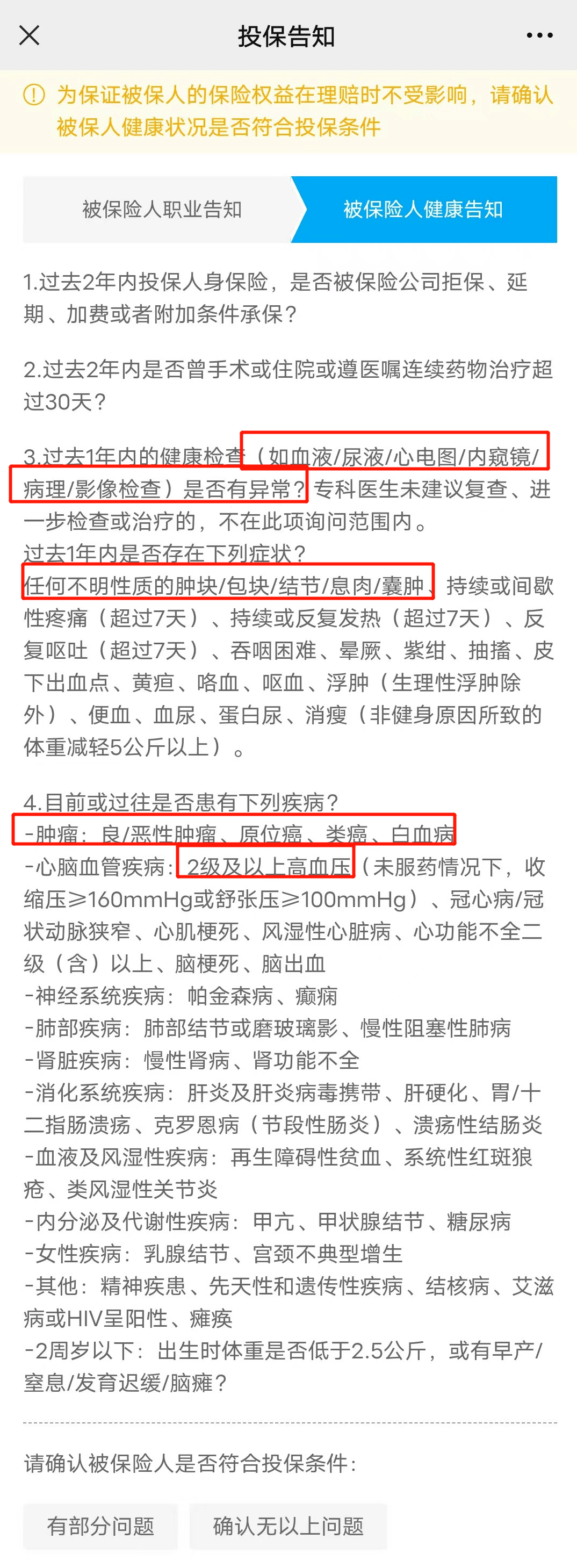 投保告知

为保证被保人的保险权益在理赔时不受影响，请确认被保人健康状况是否符合投保条件

被保险人职业告知

被保险人健康告知

1.过去2年内投保人身保险，是否被保险公司拒保、延期、加费或者附加条件承保？

2.过去2年内是否曾手术或住院或遵医嘱连续药物治疗超过30天？

3.过去1年内的健康检查（如血液/尿液/心电图/内窥镜/病理/影像检查）是否有异常？专科医生未建议复查、进一步检查或治疗的，不在此项询问范围内。
过去1年内是否存在下列症状？
任何不明性质的肿块/包块/结节/息肉/囊肿、持续或间歇性疼痛（超过7天）、持续或反复发热（超过7天）、反复呕吐（超过7天）、吞咽困难、晕厥、紫绀、抽搐、皮下出血点、黄疸、咯血、呕血、浮肿（生理性浮肿除外）、便血、血尿、蛋白尿、消瘦（非健身原因所致的体重减轻5公斤以上）。

4.目前或过往是否患有下列疾病？
-肿瘤：良/恶性肿瘤、原位癌、类癌、白血病
-心脑血管疾病：2级及以上高血压（未服药情况下，收缩压≥160mmHg或舒张压≥100mmHg）、冠心病/冠状动脉狭窄、心肌梗死、风湿性心脏病、心功能不全二级（含）以上、脑梗死、脑出血
-神经系统疾病：帕金森病、癫痫
-肺部疾病：肺部结节或磨玻璃影、慢性阻塞性肺病
-肾脏疾病：慢性肾病、肾功能不全
-消化系统疾病：肝炎及肝炎病毒携带、肝硬化、胃/十二指肠溃疡、克罗恩病（节段性肠炎）、溃疡性结肠炎
-血液及风湿性疾病：再生障碍性贫血、系统性红斑狼疮、类风湿性关节炎
-内分泌及代谢性疾病：甲亢、甲状腺结节、糖尿病
-女性疾病：乳腺结节、宫颈不典型增生
-其他：精神疾患、先天性和遗传性疾病、结核病、艾滋病或HIV呈阳性、瘫痪
-2周岁以下：出生时体重是否低于2.5公斤，或有早产/窒息/发育迟缓/脑瘫？

请确认被保险人是否符合投保条件：

有部分问题

确认无以上问题